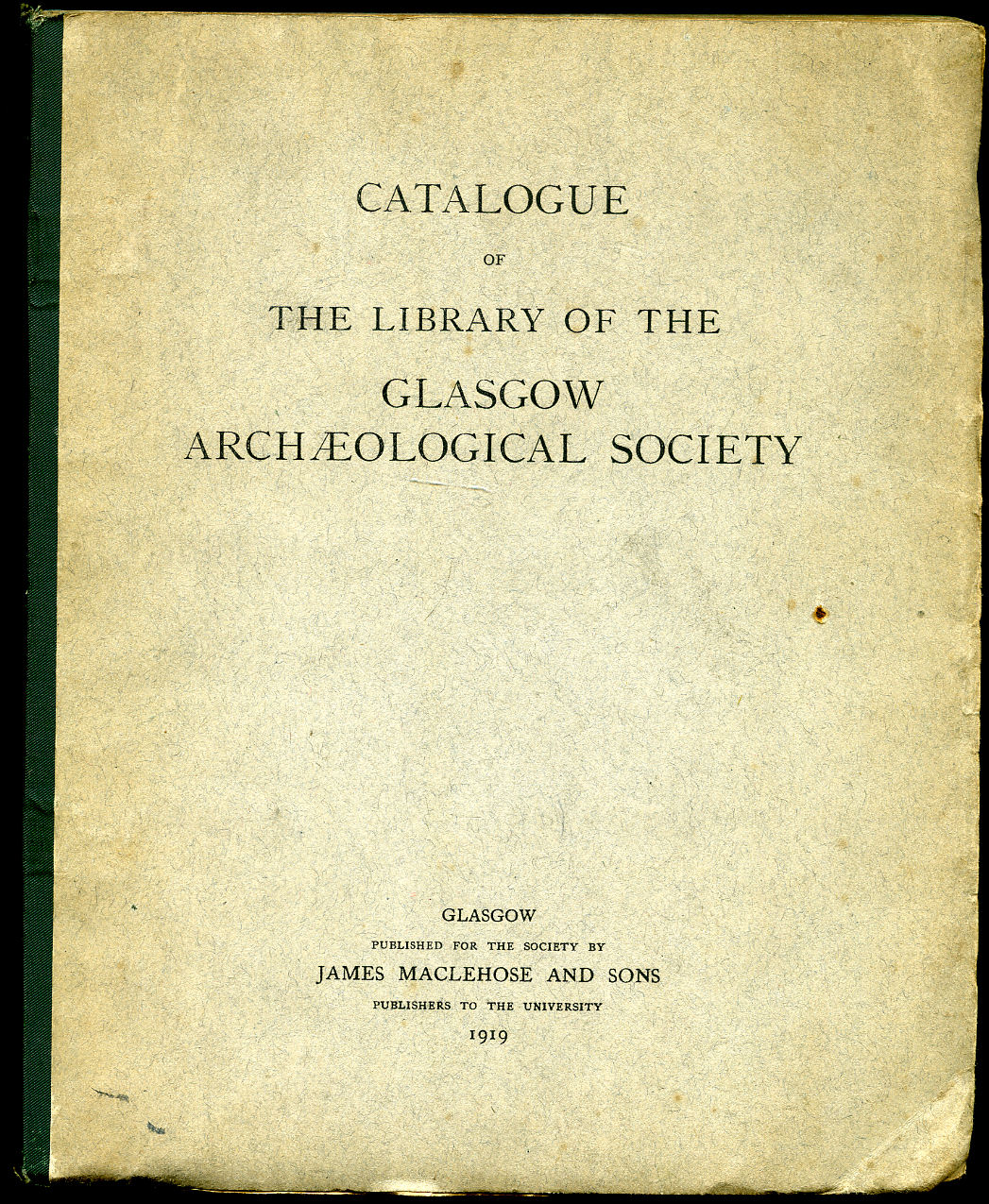 CATALOGUE

OF

THE LIBRARY OF THE

GLASGOW
ARCHÆOLOGICAL SOCIETY

GLASGOW
PUBLISHED FOR THE SOCIETY BY
JAMES MACLEHOSE AND SONS
PUBLISHERS TO THE UNIVERSITY
1919